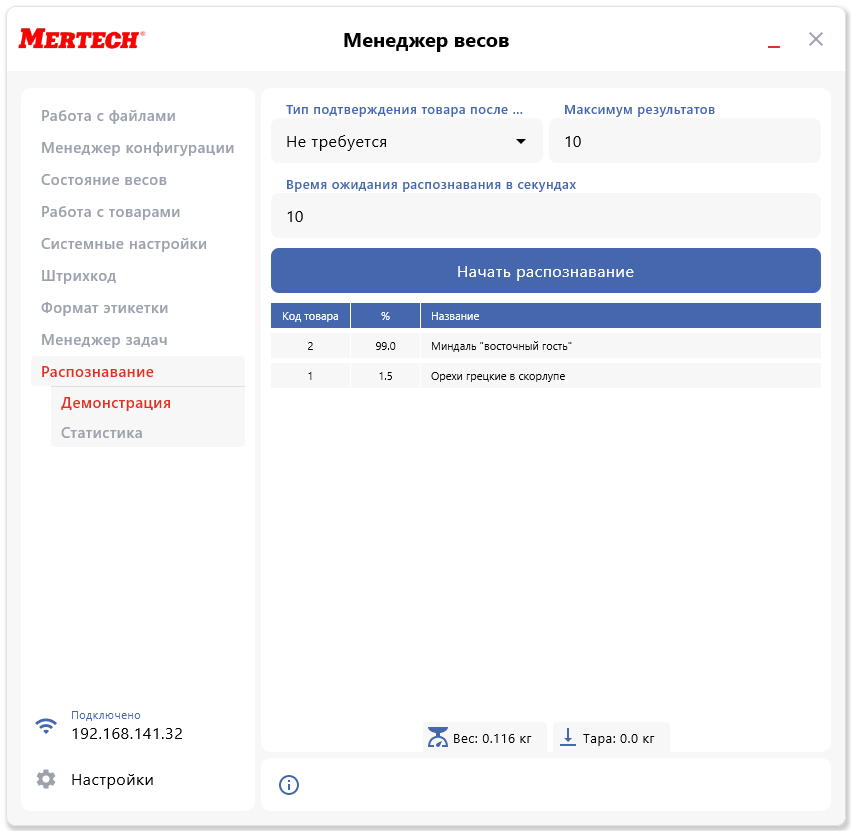 MERTECH®

Менеджер весов

Работа с файлами
Менеджер конфигурации
Состояние весов
Работа с товарами
Системные настройки
Штрихкод
Формат этикетки
Менеджер задач
Распознавание
Демонстрация
Статистика

Подключено
192.168.141.32

Настройки

Тип подтверждения товара после ...
Не требуется

Максимум результатов
10

Время ожидания распознавания в секундах
10

Начать распознавание

| Код товара | % | Название |
|---|---|---|
| 2 | 99.0 | Миндаль "восточный гость" |
| 1 | 1.5 | Орехи грецкие в скорлупе |

Вес: 0.116 кг
Тара: 0.0 кг